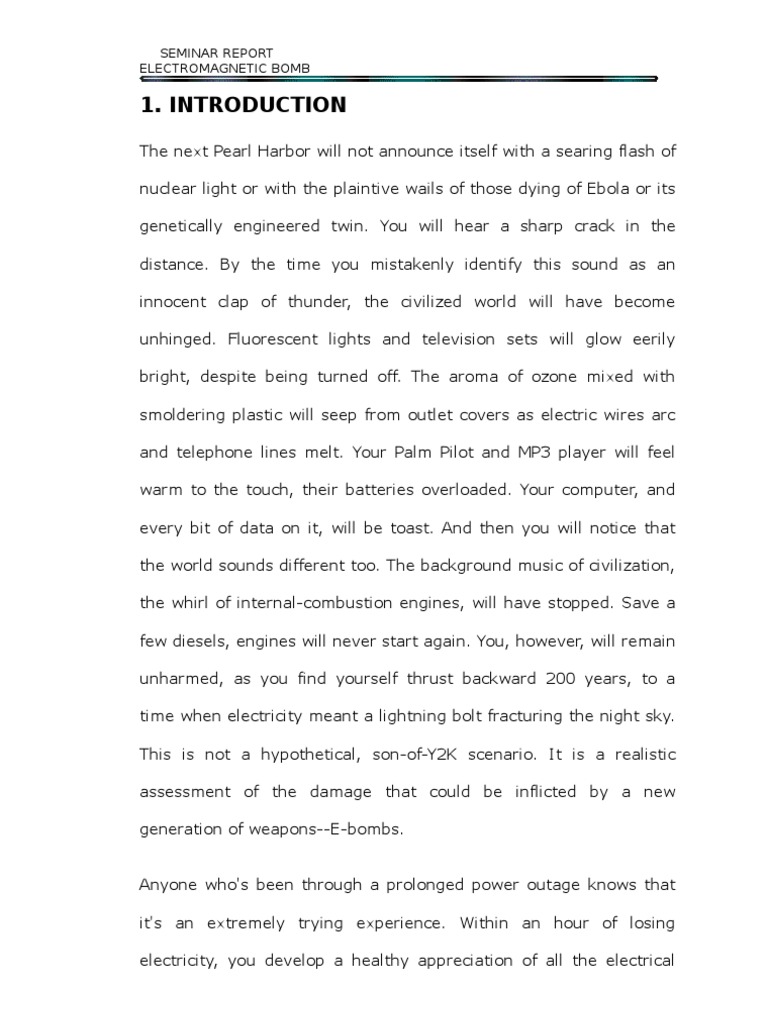 SEMINAR REPORT
ELECTROMAGNETIC BOMB

1. INTRODUCTION

The next Pearl Harbor will not announce itself with a searing flash of nuclear light or with the plaintive wails of those dying of Ebola or its genetically engineered twin. You will hear a sharp crack in the distance. By the time you mistakenly identify this sound as an innocent clap of thunder, the civilized world will have become unhinged. Fluorescent lights and television sets will glow eerily bright, despite being turned off. The aroma of ozone mixed with smoldering plastic will seep from outlet covers as electric wires arc and telephone lines melt. Your Palm Pilot and MP3 player will feel warm to the touch, their batteries overloaded. Your computer, and every bit of data on it, will be toast. And then you will notice that the world sounds different too. The background music of civilization, the whirl of internal-combustion engines, will have stopped. Save a few diesels, engines will never start again. You, however, will remain unharmed, as you find yourself thrust backward 200 years, to a time when electricity meant a lightning bolt fracturing the night sky. This is not a hypothetical, son-of-Y2K scenario. It is a realistic assessment of the damage that could be inflicted by a new generation of weapons--E-bombs.

Anyone who's been through a prolonged power outage knows that it's an extremely trying experience. Within an hour of losing electricity, you develop a healthy appreciation of all the electrical